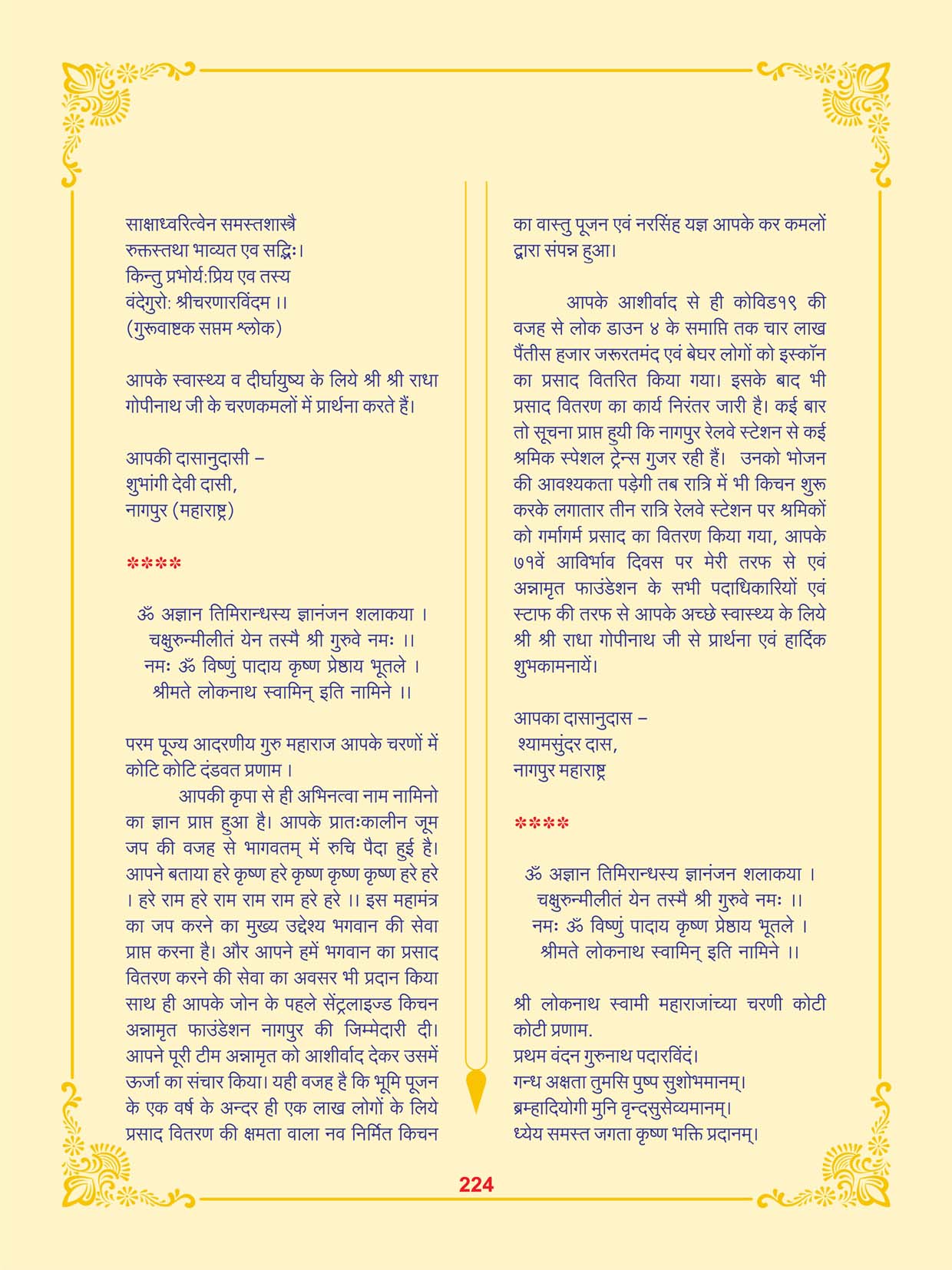 साक्षाध्वरित्वेन समस्तशास्त्रै
रुक्तस्तथा भाव्यत एव सद्भिः।
किन्तु प्रभोर्य:प्रिय एव तस्य
वंदेगुरो: श्रीचरणारविंदम ।।
(गुरूवाष्टक सप्तम श्लोक)

आपके स्वास्थ्य व दीर्घायुष्य के लिये श्री श्री राधा गोपीनाथ जी के चरणकमलों में प्रार्थना करते हैं।

आपकी दासानुदासी –
शुभांगी देवी दासी,
नागपुर (महाराष्ट्र)

****

ॐ अज्ञान तिमिरान्धस्य ज्ञानंजन शलाकया ।
चक्षुरुन्मीलीतं येन तस्मै श्री गुरुवे नमः ।।
नमः ॐ विष्णुं पादाय कृष्ण प्रेष्ठाय भूतले ।
श्रीमते लोकनाथ स्वामिन् इति नामिने ।।

परम पूज्य आदरणीय गुरु महाराज आपके चरणों में कोटि कोटि दंडवत प्रणाम ।

आपकी कृपा से ही अभिनत्वा नाम नामिनो का ज्ञान प्राप्त हुआ है। आपके प्रातःकालीन जूम जप की वजह से भागवतम् में रुचि पैदा हुई है। आपने बताया हरे कृष्ण हरे कृष्ण कृष्ण कृष्ण हरे हरे । हरे राम हरे राम राम राम हरे हरे ।। इस महामंत्र का जप करने का मुख्य उद्देश्य भगवान की सेवा प्राप्त करना है। और आपने हमें भगवान का प्रसाद वितरण करने की सेवा का अवसर भी प्रदान किया साथ ही आपके जोन के पहले सेंट्रलाइज्ड किचन अन्नामृत फाउंडेशन नागपुर की जिम्मेदारी दी। आपने पूरी टीम अन्नामृत को आशीर्वाद देकर उसमें ऊर्जा का संचार किया। यही वजह है कि भूमि पूजन के एक वर्ष के अन्दर ही एक लाख लोगों के लिये प्रसाद वितरण की क्षमता वाला नव निर्मित किचन का वास्तु पूजन एवं नरसिंह यज्ञ आपके कर कमलों द्वारा संपन्न हुआ।

आपके आशीर्वाद से ही कोविड१९ की वजह से लोक डाउन ४ के समाप्ति तक चार लाख पैंतीस हजार जरूरतमंद एवं बेघर लोगों को इस्कॉन का प्रसाद वितरित किया गया। इसके बाद भी प्रसाद वितरण का कार्य निरंतर जारी है। कई बार तो सूचना प्राप्त हुयी कि नागपुर रेलवे स्टेशन से कई श्रमिक स्पेशल ट्रेन्स गुजर रही हैं। उनको भोजन की आवश्यकता पड़ेगी तब रात्रि में भी किचन शुरू करके लगातार तीन रात्रि रेलवे स्टेशन पर श्रमिकों को गर्मागर्म प्रसाद का वितरण किया गया, आपके ७१वें आविर्भाव दिवस पर मेरी तरफ से एवं अन्नामृत फाउंडेशन के सभी पदाधिकारियों एवं स्टाफ की तरफ से आपके अच्छे स्वास्थ्य के लिये श्री श्री राधा गोपीनाथ जी से प्रार्थना एवं हार्दिक शुभकामनायें।

आपका दासानुदास –
श्यामसुंदर दास,
नागपुर महाराष्ट्र

****

ॐ अज्ञान तिमिरान्धस्य ज्ञानंजन शलाकया ।
चक्षुरुन्मीलीतं येन तस्मै श्री गुरुवे नमः ।।
नमः ॐ विष्णुं पादाय कृष्ण प्रेष्ठाय भूतले ।
श्रीमते लोकनाथ स्वामिन् इति नामिने ।।

श्री लोकनाथ स्वामी महाराजांच्या चरणी कोटी कोटी प्रणाम.
प्रथम वंदन गुरुनाथ पदारविंदं।
गन्ध अक्षता तुमसि पुष्प सुशोभमानम्।
ब्रम्हादियोगी मुनि वृन्दसुसेव्यमानम्।
ध्येय समस्त जगता कृष्ण भक्ति प्रदानम्।

224